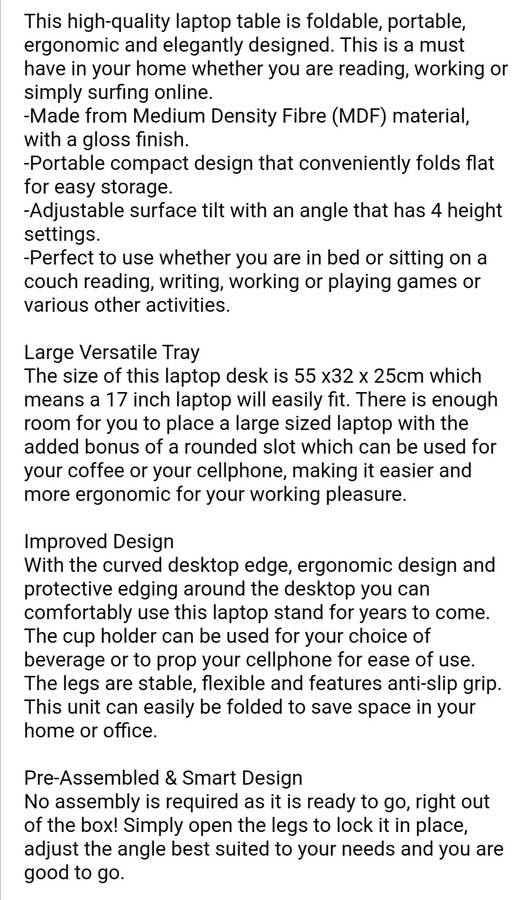 This high-quality laptop table is foldable, portable, ergonomic and elegantly designed. This is a must have in your home whether you are reading, working or simply surfing online.
-Made from Medium Density Fibre (MDF) material, with a gloss finish.
-Portable compact design that conveniently folds flat for easy storage.
-Adjustable surface tilt with an angle that has 4 height settings.
-Perfect to use whether you are in bed or sitting on a couch reading, writing, working or playing games or various other activities.

Large Versatile Tray
The size of this laptop desk is 55 x32 x 25cm which means a 17 inch laptop will easily fit. There is enough room for you to place a large sized laptop with the added bonus of a rounded slot which can be used for your coffee or your cellphone, making it easier and more ergonomic for your working pleasure.

Improved Design
With the curved desktop edge, ergonomic design and protective edging around the desktop you can comfortably use this laptop stand for years to come. The cup holder can be used for your choice of beverage or to prop your cellphone for ease of use. The legs are stable, flexible and features anti-slip grip. This unit can easily be folded to save space in your home or office.

Pre-Assembled & Smart Design
No assembly is required as it is ready to go, right out of the box! Simply open the legs to lock it in place, adjust the angle best suited to your needs and you are good to go.